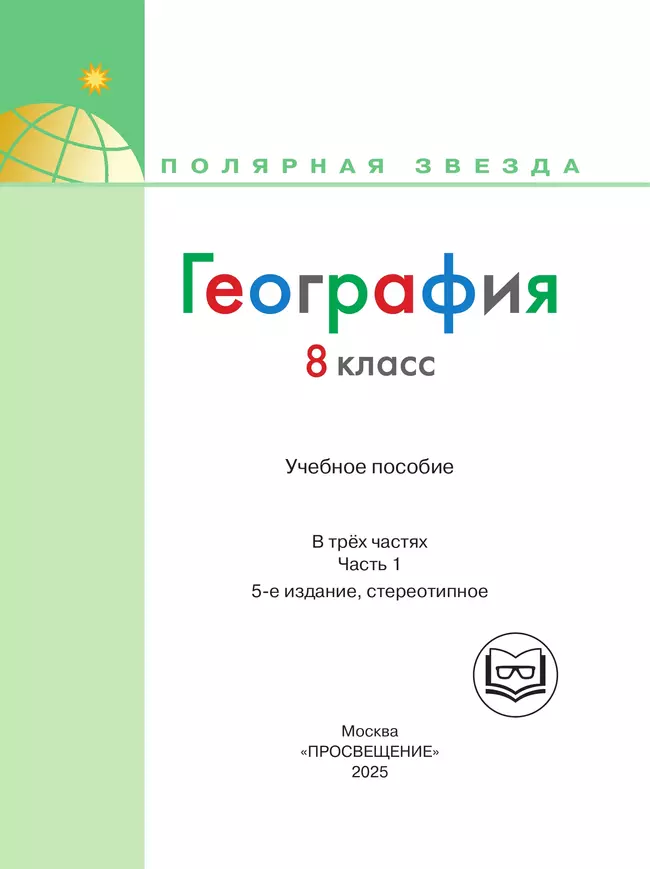 ПОЛЯРНАЯ ЗВЕЗДА

География
8 класс

Учебное пособие

В трёх частях
Часть 1
5-е издание, стереотипное

Москва
«ПРОСВЕЩЕНИЕ»
2025